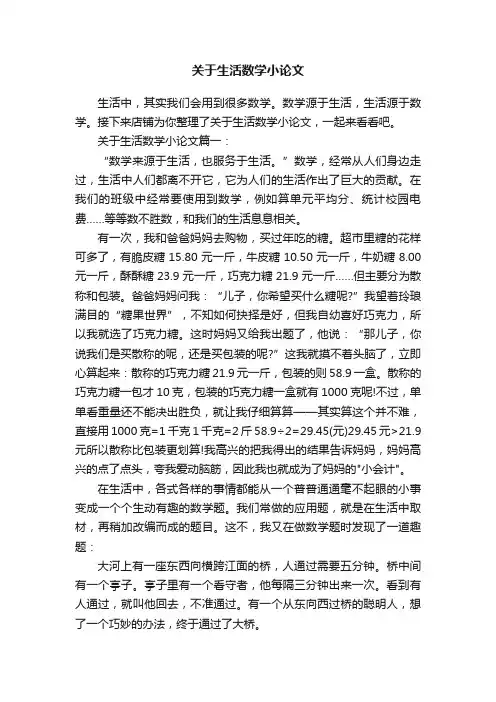 关于生活数学小论文

生活中，其实我们会用到很多数学。数学源于生活，生活源于数学。接下来店铺为你整理了关于生活数学小论文，一起来看看吧。

关于生活数学小论文篇一：

“数学来源于生活，也服务于生活。”数学，经常从人们身边走过，生活中人们都离不开它，它为人们的生活作出了巨大的贡献。在我们的班级中经常要使用到数学，例如算单元平均分、统计校园电费……等等数不胜数，和我们的生活息息相关。

有一次，我和爸爸妈妈去购物，买过年吃的糖。超市里糖的花样可多了，有脆皮糖 15.80 元一斤，牛皮糖 10.50 元一斤，牛奶糖 8.00 元一斤，酥酥糖 23.9 元一斤，巧克力糖 21.9 元一斤……但主要分为散称和包装。爸爸妈妈问我：“儿子，你希望买什么糖呢?”我望着玲琅满目的“糖果世界”，不知如何抉择是好，但我自幼喜好巧克力，所以我就选了巧克力糖。这时妈妈又给我出题了，他说：“那儿子，你说我们是买散称的呢，还是买包装的呢?”这我就摸不着头脑了，立即心算起来：散称的巧克力糖 21.9 元一斤，包装的则 58.9 一盒。散称的巧克力糖一包才 10 克，包装的巧克力糖一盒就有 1000 克呢!不过，单单看重量还不能决出胜负，就让我仔细算算——其实算这个并不难，直接用 1000 克=1 千克 1 千克=2 斤 58.9÷2=29.45(元)29.45 元>21.9 元所以散称比包装更划算!我高兴的把我得出的结果告诉妈妈，妈妈高兴的点了点头，夸我爱动脑筋，因此我也就成为了妈妈的"小会计"。

在生活中，各式各样的事情都能从一个普普通通毫不起眼的小事变成一个个生动有趣的数学题。我们常做的应用题，就是在生活中取材，再稍加改编而成的题目。这不，我又在做数学题时发现了一道趣题：

大河上有一座东西向横跨江面的桥，人通过需要五分钟。桥中间有一个亭子。亭子里有一个看守者，他每隔三分钟出来一次。看到有人通过，就叫他回去，不准通过。有一个从东向西过桥的聪明人，想了一个巧妙的办法，终于通过了大桥。